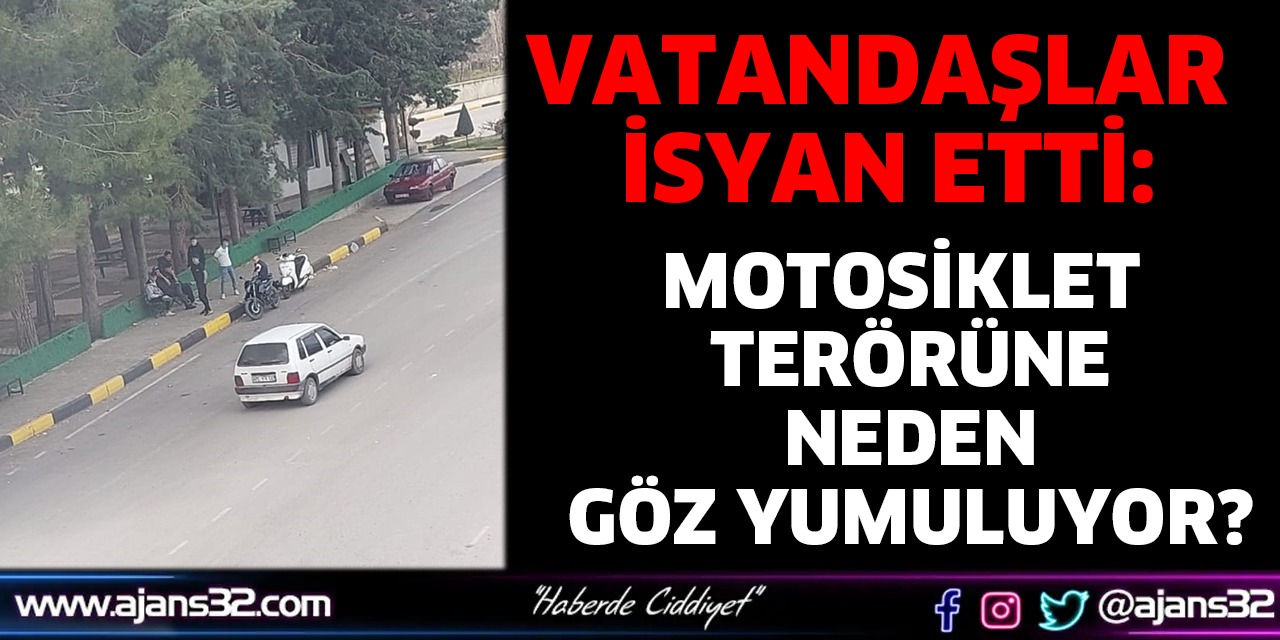 VATANDAŞLAR İSYAN ETTİ:

MOTOSİKLET TERÖRÜNE NEDEN GÖZ YUMULUYOR?

www.ajans32.com

"Haberde Ciddiyet"

@ajans32